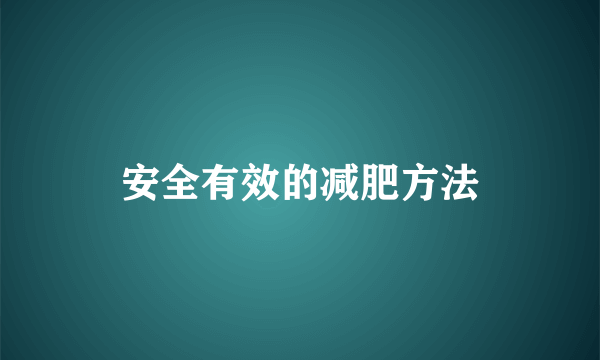 安全有效的减肥方法